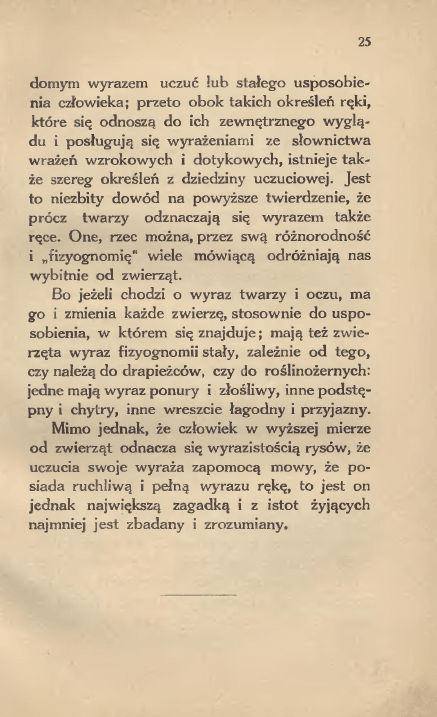 25

domym wyrazem uczuć lub stałego usposobienia człowieka; przeto obok takich określeń ręki, które się odnoszą do ich zewnętrznego wyglądu i posługują się wyrażeniami ze słownictwa wrażeń wzrokowych i dotykowych, istnieje także szereg określeń z dziedziny uczuciowej. Jest to niezbity dowód na powyższe twierdzenie, że prócz twarzy odznaczają się wyrazem także ręce. One, rzec można, przez swą różnorodność i „fizyognomię" wiele mówiącą odróżniają nas wybitnie od zwierząt.

Bo jeżeli chodzi o wyraz twarzy i oczu, ma go i zmienia każde zwierzę, stosownie do usposobienia, w którem się znajduje; mają też zwierzęta wyraz fizyognomii stały, zależnie od tego, czy należą do drapieżców, czy do roślinożernych: jedne mają wyraz ponury i złośliwy, inne podstępny i chytry, inne wreszcie łagodny i przyjazny.

Mimo jednak, że człowiek w wyższej mierze od zwierząt odnacza się wyrazistością rysów, że uczucia swoje wyraża zapomocą mowy, że posiada ruchliwą i pełną wyrazu rękę, to jest on jednak największą zagadką i z istot żyjących najmniej jest zbadany i zrozumiany.